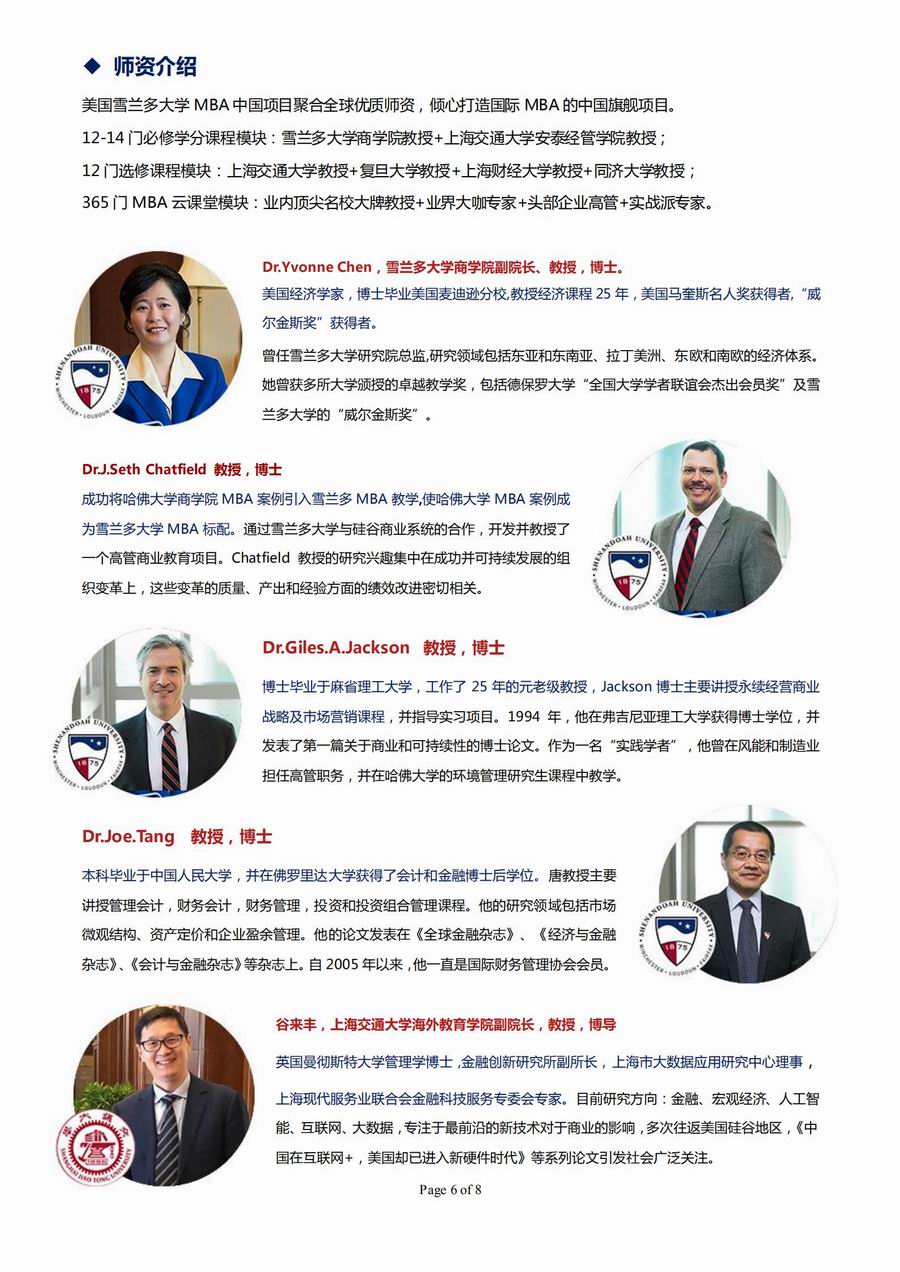 ◆ 师资介绍

美国雪兰多大学MBA中国项目聚合全球优质师资，倾心打造国际MBA的中国旗舰项目。

12-14门必修学分课程模块：雪兰多大学商学院教授+上海交通大学安泰经管学院教授；

12门选修课程模块：上海交通大学教授+复旦大学教授+上海财经大学教授+同济大学教授；

365门MBA云课堂模块：业内顶尖名校大牌教授+业界大咖专家+头部企业高管+实战派专家。

Dr.Yvonne Chen，雪兰多大学商学院副院长、教授，博士。

美国经济学家，博士毕业美国麦迪逊分校,教授经济课程25年，美国马奎斯名人奖获得者，“威尔金斯奖”获得者。

曾任雪兰多大学研究院总监,研究领域包括东亚和东南亚、拉丁美洲、东欧和南欧的经济体系。她曾获多所大学颁授的卓越教学奖，包括德保罗大学“全国大学学者联谊会杰出会员奖”及雪兰多大学的“威尔金斯奖”。

Dr.J.Seth Chatfield 教授，博士

成功将哈佛大学商学院MBA案例引入雪兰多MBA教学,使哈佛大学MBA案例成为雪兰多大学MBA标配。通过雪兰多大学与硅谷商业系统的合作，开发并教授了一个高管商业教育项目。Chatfield教授的研究兴趣集中在成功并可持续发展的组织变革上，这些变革的质量、产出和经验方面的绩效改进密切相关。

Dr.Giles.A.Jackson 教授，博士

博士毕业于麻省理工大学，工作了25年的元老级教授，Jackson博士主要讲授永续经营商业战略及市场营销课程，并指导实习项目。1994年，他在弗吉尼亚理工大学获得博士学位，并发表了第一篇关于商业和可持续性的博士论文。作为一名“实践学者”，他曾在风能和制造业担任高管职务，并在哈佛大学的环境管理研究生课程中教学。

Dr.Joe.Tang 教授，博士

本科毕业于中国人民大学，并在佛罗里达大学获得了会计和金融博士后学位。唐教授主要讲授管理会计，财务会计，财务管理，投资和投资组合管理课程。他的研究领域包括市场微观结构、资产定价和企业盈余管理。他的论文发表在《全球金融杂志》、《经济与金融杂志》、《会计与金融杂志》等杂志上。自2005年以来，他一直是国际财务管理协会会员。

谷来丰，上海交通大学海外教育学院副院长，教授，博导

英国曼彻斯特大学管理学博士，金融创新研究所副所长，上海市大数据应用研究中心理事，上海现代服务业联合会金融科技服务专委会专家。目前研究方向：金融、宏观经济、人工智能、互联网、大数据，专注于最前沿的新技术对于商业的影响，多次往返美国硅谷地区，《中国在互联网+，美国却已进入新硬件时代》等系列论文引发社会广泛关注。

Page 6 of 8